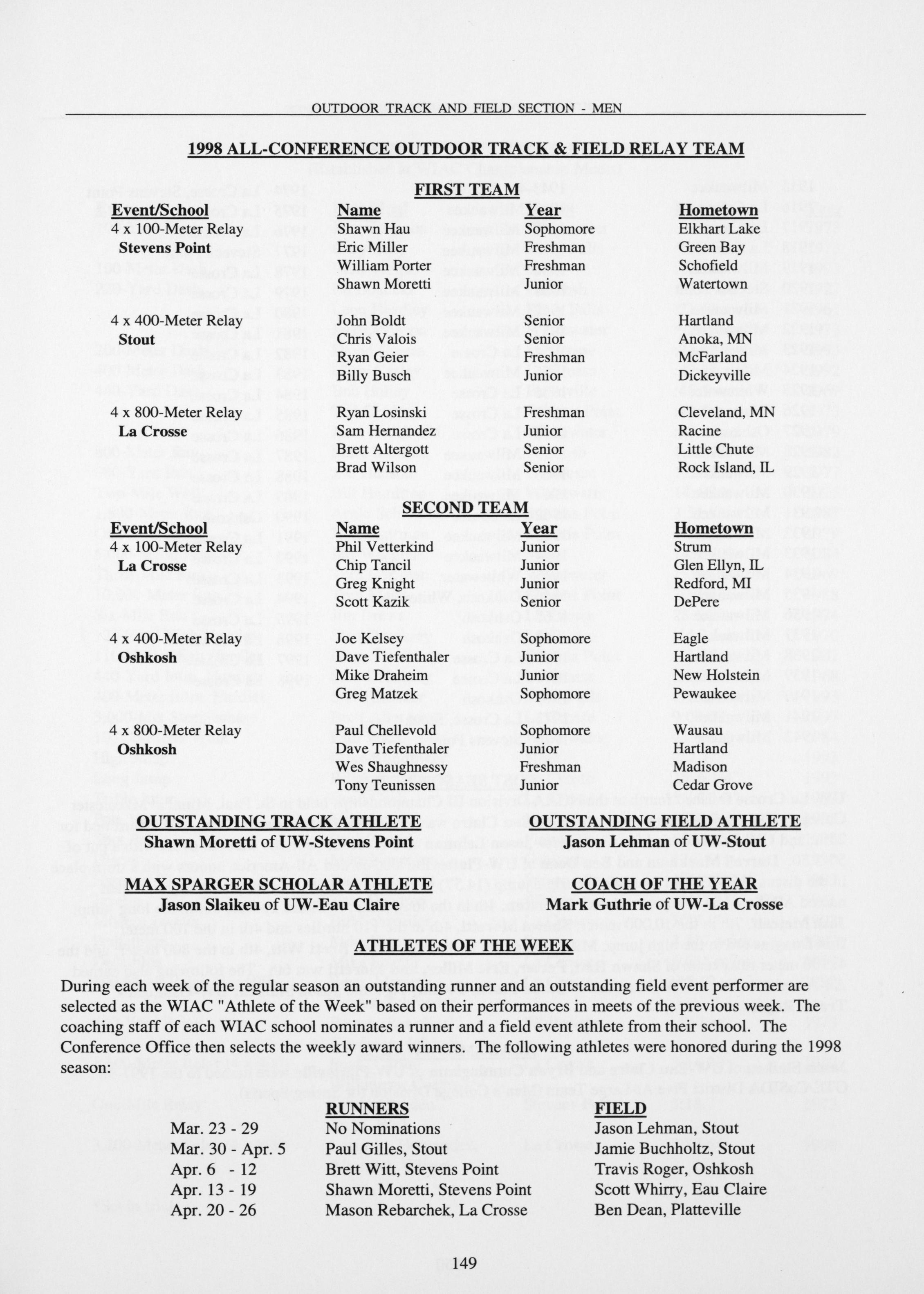 OUTDOOR TRACK AND FIELD SECTION - MEN

1998 ALL-CONFERENCE OUTDOOR TRACK & FIELD RELAY TEAM

FIRST TEAM

| Event/School | Name | Year | Hometown |
|---|---|---|---|
| 4 x 100-Meter Relay | Shawn Hau | Sophomore | Elkhart Lake |
| Stevens Point | Eric Miller | Freshman | Green Bay |
| | William Porter | Freshman | Schofield |
| | Shawn Moretti | Junior | Watertown |
| 4 x 400-Meter Relay | John Boldt | Senior | Hartland |
| Stout | Chris Valois | Senior | Anoka, MN |
| | Ryan Geier | Freshman | McFarland |
| | Billy Busch | Junior | Dickeyville |
| 4 x 800-Meter Relay | Ryan Losinski | Freshman | Cleveland, MN |
| La Crosse | Sam Hernandez | Junior | Racine |
| | Brett Altergott | Senior | Little Chute |
| | Brad Wilson | Senior | Rock Island, IL |

SECOND TEAM

| Event/School | Name | Year | Hometown |
|---|---|---|---|
| 4 x 100-Meter Relay | Phil Vetterkind | Junior | Strum |
| La Crosse | Chip Tancil | Junior | Glen Ellyn, IL |
| | Greg Knight | Junior | Redford, MI |
| | Scott Kazik | Senior | DePere |
| 4 x 400-Meter Relay | Joe Kelsey | Sophomore | Eagle |
| Oshkosh | Dave Tiefenthaler | Junior | Hartland |
| | Mike Draheim | Junior | New Holstein |
| | Greg Matzek | Sophomore | Pewaukee |
| 4 x 800-Meter Relay | Paul Chellevold | Sophomore | Wausau |
| Oshkosh | Dave Tiefenthaler | Junior | Hartland |
| | Wes Shaughnessy | Freshman | Madison |
| | Tony Teunissen | Junior | Cedar Grove |

OUTSTANDING TRACK ATHLETE
Shawn Moretti of UW-Stevens Point

OUTSTANDING FIELD ATHLETE
Jason Lehman of UW-Stout

MAX SPARGER SCHOLAR ATHLETE
Jason Slaikeu of UW-Eau Claire

COACH OF THE YEAR
Mark Guthrie of UW-La Crosse

ATHLETES OF THE WEEK

During each week of the regular season an outstanding runner and an outstanding field event performer are selected as the WIAC "Athlete of the Week" based on their performances in meets of the previous week. The coaching staff of each WIAC school nominates a runner and a field event athlete from their school. The Conference Office then selects the weekly award winners. The following athletes were honored during the 1998 season:

| | RUNNERS | FIELD |
|---|---|---|
| Mar. 23 - 29 | No Nominations | Jason Lehman, Stout |
| Mar. 30 - Apr. 5 | Paul Gilles, Stout | Jamie Buchholtz, Stout |
| Apr. 6 - 12 | Brett Witt, Stevens Point | Travis Roger, Oshkosh |
| Apr. 13 - 19 | Shawn Moretti, Stevens Point | Scott Whirry, Eau Claire |
| Apr. 20 - 26 | Mason Rebarchek, La Crosse | Ben Dean, Platteville |

149